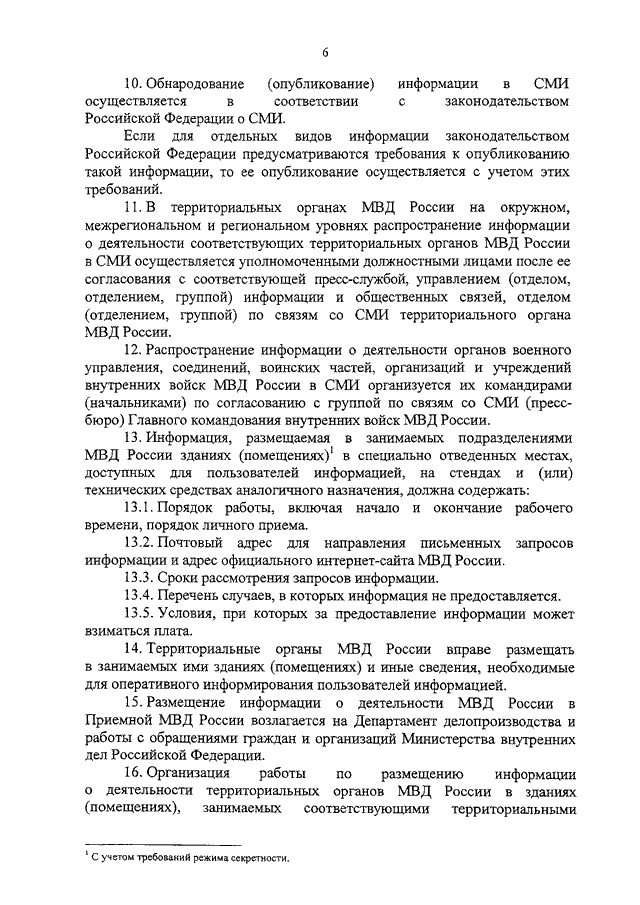 6

10. Обнародование (опубликование) информации в СМИ осуществляется в соответствии с законодательством Российской Федерации о СМИ.

Если для отдельных видов информации законодательством Российской Федерации предусматриваются требования к опубликованию такой информации, то ее опубликование осуществляется с учетом этих требований.

11. В территориальных органах МВД России на окружном, межрегиональном и региональном уровнях распространение информации о деятельности соответствующих территориальных органов МВД России в СМИ осуществляется уполномоченными должностными лицами после ее согласования с соответствующей пресс-службой, управлением (отделом, отделением, группой) информации и общественных связей, отделом (отделением, группой) по связям со СМИ территориального органа МВД России.

12. Распространение информации о деятельности органов военного управления, соединений, воинских частей, организаций и учреждений внутренних войск МВД России в СМИ организуется их командирами (начальниками) по согласованию с группой по связям со СМИ (пресс-бюро) Главного командования внутренних войск МВД России.

13. Информация, размещаемая в занимаемых подразделениями МВД России зданиях (помещениях)$^1$ в специально отведенных местах, доступных для пользователей информацией, на стендах и (или) технических средствах аналогичного назначения, должна содержать:

13.1. Порядок работы, включая начало и окончание рабочего времени, порядок личного приема.

13.2. Почтовый адрес для направления письменных запросов информации и адрес официального интернет-сайта МВД России.

13.3. Сроки рассмотрения запросов информации.

13.4. Перечень случаев, в которых информация не предоставляется.

13.5. Условия, при которых за предоставление информации может взиматься плата.

14. Территориальные органы МВД России вправе размещать в занимаемых ими зданиях (помещениях) и иные сведения, необходимые для оперативного информирования пользователей информацией.

15. Размещение информации о деятельности МВД России в Приемной МВД России возлагается на Департамент делопроизводства и работы с обращениями граждан и организаций Министерства внутренних дел Российской Федерации.

16. Организация работы по размещению информации о деятельности территориальных органов МВД России в зданиях (помещениях), занимаемых соответствующими территориальными

$^1$ С учетом требований режима секретности.